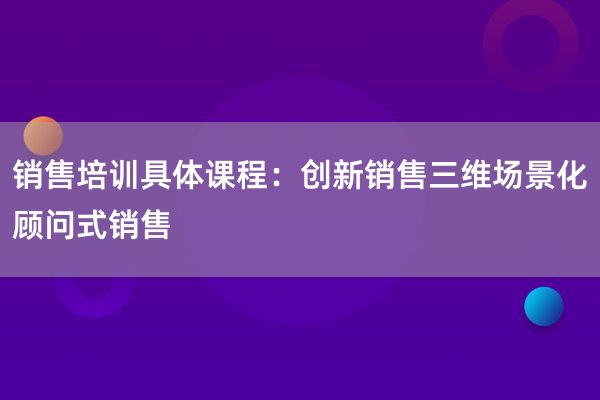 销售培训具体课程：创新销售三维场景化顾问式销售